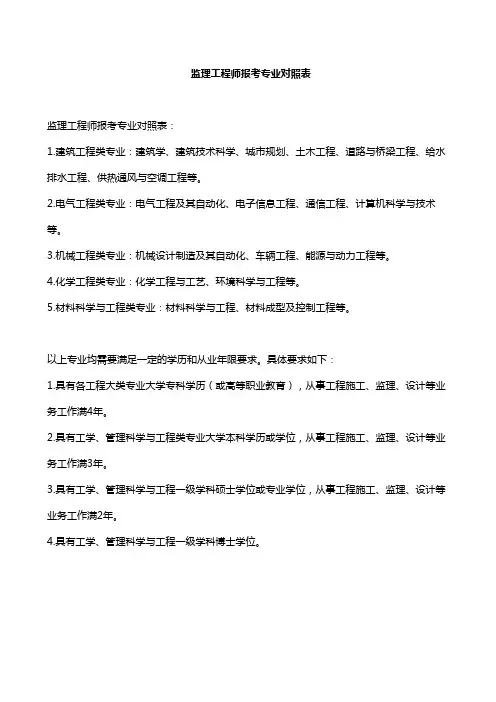 监理工程师报考专业对照表

监理工程师报考专业对照表：

1.建筑工程类专业：建筑学、建筑技术科学、城市规划、土木工程、道路与桥梁工程、给水排水工程、供热通风与空调工程等。

2.电气工程类专业：电气工程及其自动化、电子信息工程、通信工程、计算机科学与技术等。

3.机械工程类专业：机械设计制造及其自动化、车辆工程、能源与动力工程等。

4.化学工程类专业：化学工程与工艺、环境科学与工程等。

5.材料科学与工程类专业：材料科学与工程、材料成型及控制工程等。

以上专业均需要满足一定的学历和从业年限要求。具体要求如下：

1.具有各工程大类专业大学专科学历（或高等职业教育），从事工程施工、监理、设计等业务工作满4年。

2.具有工学、管理科学与工程类专业大学本科学历或学位，从事工程施工、监理、设计等业务工作满3年。

3.具有工学、管理科学与工程一级学科硕士学位或专业学位，从事工程施工、监理、设计等业务工作满2年。

4.具有工学、管理科学与工程一级学科博士学位。